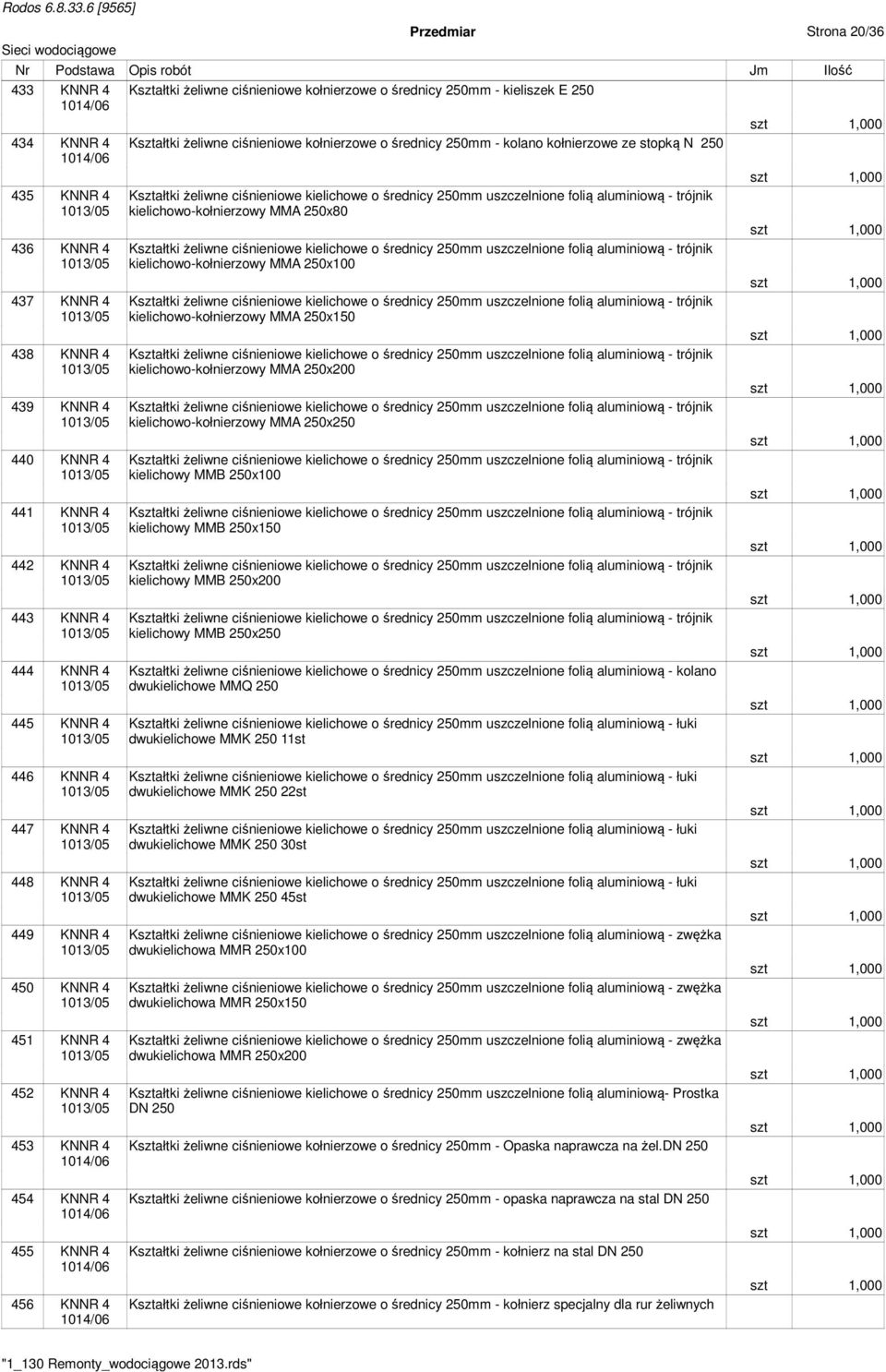 Rodos 6.8.33.6 [9565]

Przedmiar

Strona 20/36

Sieci wodociągowe

| Nr | Podstawa | Opis robót | Jm | Ilość |
|---|---|---|---|---|
| 433 | KNNR 4 1014/06 | Kształtki żeliwne ciśnieniowe kołnierzowe o średnicy 250mm - kieliszek E 250 | szt | 1,000 |
| 434 | KNNR 4 1014/06 | Kształtki żeliwne ciśnieniowe kołnierzowe o średnicy 250mm - kolano kołnierzowe ze stopką N 250 | szt | 1,000 |
| 435 | KNNR 4 1013/05 | Kształtki żeliwne ciśnieniowe kielichowe o średnicy 250mm uszczelnione folią aluminiową - trójnik kielichowo-kołnierzowy MMA 250x80 | szt | 1,000 |
| 436 | KNNR 4 1013/05 | Kształtki żeliwne ciśnieniowe kielichowe o średnicy 250mm uszczelnione folią aluminiową - trójnik kielichowo-kołnierzowy MMA 250x100 | szt | 1,000 |
| 437 | KNNR 4 1013/05 | Kształtki żeliwne ciśnieniowe kielichowe o średnicy 250mm uszczelnione folią aluminiową - trójnik kielichowo-kołnierzowy MMA 250x150 | szt | 1,000 |
| 438 | KNNR 4 1013/05 | Kształtki żeliwne ciśnieniowe kielichowe o średnicy 250mm uszczelnione folią aluminiową - trójnik kielichowo-kołnierzowy MMA 250x200 | szt | 1,000 |
| 439 | KNNR 4 1013/05 | Kształtki żeliwne ciśnieniowe kielichowe o średnicy 250mm uszczelnione folią aluminiową - trójnik kielichowo-kołnierzowy MMA 250x250 | szt | 1,000 |
| 440 | KNNR 4 1013/05 | Kształtki żeliwne ciśnieniowe kielichowe o średnicy 250mm uszczelnione folią aluminiową - trójnik kielichowy MMB 250x100 | szt | 1,000 |
| 441 | KNNR 4 1013/05 | Kształtki żeliwne ciśnieniowe kielichowe o średnicy 250mm uszczelnione folią aluminiową - trójnik kielichowy MMB 250x150 | szt | 1,000 |
| 442 | KNNR 4 1013/05 | Kształtki żeliwne ciśnieniowe kielichowe o średnicy 250mm uszczelnione folią aluminiową - trójnik kielichowy MMB 250x200 | szt | 1,000 |
| 443 | KNNR 4 1013/05 | Kształtki żeliwne ciśnieniowe kielichowe o średnicy 250mm uszczelnione folią aluminiową - trójnik kielichowy MMB 250x250 | szt | 1,000 |
| 444 | KNNR 4 1013/05 | Kształtki żeliwne ciśnieniowe kielichowe o średnicy 250mm uszczelnione folią aluminiową - kolano dwukielichowe MMQ 250 | szt | 1,000 |
| 445 | KNNR 4 1013/05 | Kształtki żeliwne ciśnieniowe kielichowe o średnicy 250mm uszczelnione folią aluminiową - łuki dwukielichowe MMK 250 11st | szt | 1,000 |
| 446 | KNNR 4 1013/05 | Kształtki żeliwne ciśnieniowe kielichowe o średnicy 250mm uszczelnione folią aluminiową - łuki dwukielichowe MMK 250 22st | szt | 1,000 |
| 447 | KNNR 4 1013/05 | Kształtki żeliwne ciśnieniowe kielichowe o średnicy 250mm uszczelnione folią aluminiową - łuki dwukielichowe MMK 250 30st | szt | 1,000 |
| 448 | KNNR 4 1013/05 | Kształtki żeliwne ciśnieniowe kielichowe o średnicy 250mm uszczelnione folią aluminiową - łuki dwukielichowe MMK 250 45st | szt | 1,000 |
| 449 | KNNR 4 1013/05 | Kształtki żeliwne ciśnieniowe kielichowe o średnicy 250mm uszczelnione folią aluminiową - zwężka dwukielichowa MMR 250x100 | szt | 1,000 |
| 450 | KNNR 4 1013/05 | Kształtki żeliwne ciśnieniowe kielichowe o średnicy 250mm uszczelnione folią aluminiową - zwężka dwukielichowa MMR 250x150 | szt | 1,000 |
| 451 | KNNR 4 1013/05 | Kształtki żeliwne ciśnieniowe kielichowe o średnicy 250mm uszczelnione folią aluminiową - zwężka dwukielichowa MMR 250x200 | szt | 1,000 |
| 452 | KNNR 4 1013/05 | Kształtki żeliwne ciśnieniowe kielichowe o średnicy 250mm uszczelnione folią aluminiową- Prostka DN 250 | szt | 1,000 |
| 453 | KNNR 4 1014/06 | Kształtki żeliwne ciśnieniowe kołnierzowe o średnicy 250mm - Opaska naprawcza na żel.DN 250 | szt | 1,000 |
| 454 | KNNR 4 1014/06 | Kształtki żeliwne ciśnieniowe kołnierzowe o średnicy 250mm - opaska naprawcza na stal DN 250 | szt | 1,000 |
| 455 | KNNR 4 1014/06 | Kształtki żeliwne ciśnieniowe kołnierzowe o średnicy 250mm - kołnierz na stal DN 250 | szt | 1,000 |
| 456 | KNNR 4 1014/06 | Kształtki żeliwne ciśnieniowe kołnierzowe o średnicy 250mm - kołnierz specjalny dla rur żeliwnych | | |

"1_130 Remonty_wodociągowe 2013.rds"